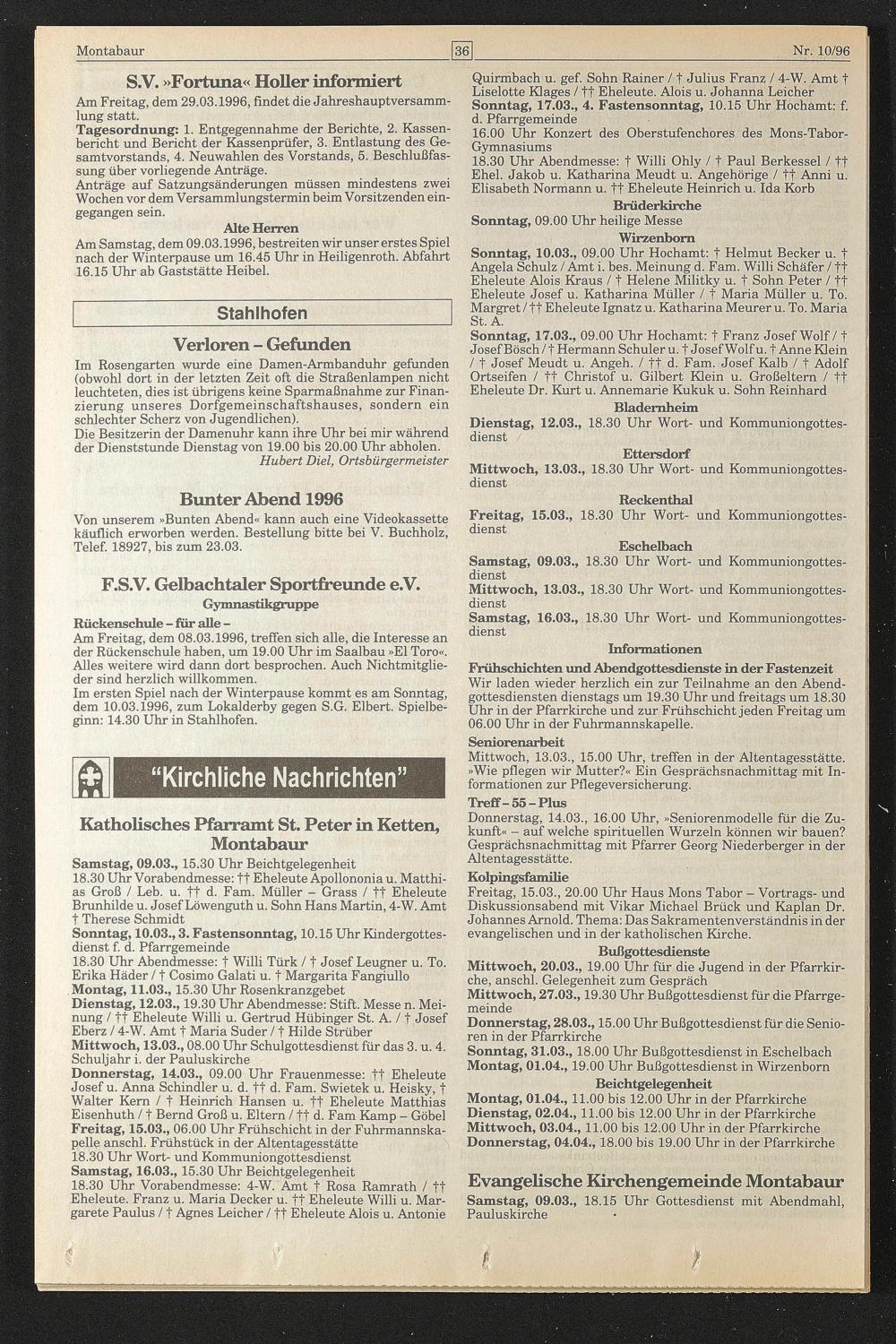 Montabaur 36 Nr. 10/96

S.V. »Fortuna« Holler informiert

Am Freitag, dem 29.03.1996, findet die Jahreshauptversammlung statt.
Tagesordnung: 1. Entgegennahme der Berichte, 2. Kassenbericht und Bericht der Kassenprüfer, 3. Entlastung des Gesamtvorstands, 4. Neuwahlen des Vorstands, 5. Beschlußfassung über vorliegende Anträge.
Anträge auf Satzungsänderungen müssen mindestens zwei Wochen vor dem Versammlungstermin beim Vorsitzenden eingegangen sein.

Alte Herren

Am Samstag, dem 09.03.1996, bestreiten wir unser erstes Spiel nach der Winterpause um 16.45 Uhr in Heiligenroth. Abfahrt 16.15 Uhr ab Gaststätte Heibel.

Stahlhofen

Verloren – Gefunden

Im Rosengarten wurde eine Damen-Armbanduhr gefunden (obwohl dort in der letzten Zeit oft die Straßenlampen nicht leuchteten, dies ist übrigens keine Sparmaßnahme zur Finanzierung unseres Dorfgemeinschaftshauses, sondern ein schlechter Scherz von Jugendlichen).
Die Besitzerin der Damenuhr kann ihre Uhr bei mir während der Dienststunde Dienstag von 19.00 bis 20.00 Uhr abholen.
Hubert Diel, Ortsbürgermeister

Bunter Abend 1996

Von unserem »Bunten Abend« kann auch eine Videokassette käuflich erworben werden. Bestellung bitte bei V. Buchholz, Telef. 18927, bis zum 23.03.

F.S.V. Gelbachtaler Sportfreunde e.V.

Gymnastikgruppe

Rückenschule – für alle –
Am Freitag, dem 08.03.1996, treffen sich alle, die Interesse an der Rückenschule haben, um 19.00 Uhr im Saalbau »El Toro«. Alles weitere wird dann dort besprochen. Auch Nichtmitglieder sind herzlich willkommen.
Im ersten Spiel nach der Winterpause kommt es am Sonntag, dem 10.03.1996, zum Lokalderby gegen S.G. Elbert. Spielbeginn: 14.30 Uhr in Stahlhofen.

"Kirchliche Nachrichten"

Katholisches Pfarramt St. Peter in Ketten, Montabaur

Samstag, 09.03., 15.30 Uhr Beichtgelegenheit
18.30 Uhr Vorabendmesse: †† Eheleute Apollononia u. Matthias Groß / Leb. u. †† d. Fam. Müller – Grass / †† Eheleute Brunhilde u. Josef Löwenguth u. Sohn Hans Martin, 4-W. Amt † Therese Schmidt
Sonntag, 10.03., 3. Fastensonntag, 10.15 Uhr Kindergottesdienst f. d. Pfarrgemeinde
18.30 Uhr Abendmesse: † Willi Türk / † Josef Leugner u. To. Erika Häder / † Cosimo Galati u. † Margarita Fangiullo
Montag, 11.03., 15.30 Uhr Rosenkranzgebet
Dienstag, 12.03., 19.30 Uhr Abendmesse: Stift. Messe n. Meinung / †† Eheleute Willi u. Gertrud Hübinger St. A. / † Josef Eberz / 4-W. Amt † Maria Suder / † Hilde Strüber
Mittwoch, 13.03., 08.00 Uhr Schulgottesdienst für das 3. u. 4. Schuljahr i. der Pauluskirche
Donnerstag, 14.03., 09.00 Uhr Frauenmesse: †† Eheleute Josef u. Anna Schindler u. d. †† d. Fam. Swietek u. Heisky, † Walter Kern / † Heinrich Hansen u. †† Eheleute Matthias Eisenhuth / † Bernd Groß u. Eltern / †† d. Fam Kamp – Göbel
Freitag, 15.03., 06.00 Uhr Frühschicht in der Fuhrmannskapelle anschl. Frühstück in der Altentagesstätte
18.30 Uhr Wort- und Kommuniongottesdienst
Samstag, 16.03., 15.30 Uhr Beichtgelegenheit
18.30 Uhr Vorabendmesse: 4-W. Amt † Rosa Ramrath / †† Eheleute. Franz u. Maria Decker u. †† Eheleute Willi u. Margarete Paulus / † Agnes Leicher / †† Eheleute Alois u. Antonie Quirmbach u. gef. Sohn Rainer / † Julius Franz / 4-W. Amt † Liselotte Klages / †† Eheleute. Alois u. Johanna Leicher
Sonntag, 17.03., 4. Fastensonntag, 10.15 Uhr Hochamt: f. d. Pfarrgemeinde
16.00 Uhr Konzert des Oberstufenchores des Mons-Tabor-Gymnasiums
18.30 Uhr Abendmesse: † Willi Ohly / † Paul Berkessel / †† Ehel. Jakob u. Katharina Meudt u. Angehörige / †† Anni u. Elisabeth Normann u. †† Eheleute Heinrich u. Ida Korb

Brüderkirche

Sonntag, 09.00 Uhr heilige Messe

Wirzenborn

Sonntag, 10.03., 09.00 Uhr Hochamt: † Helmut Becker u. † Angela Schulz / Amt i. bes. Meinung d. Fam. Willi Schäfer / †† Eheleute Alois Kraus / † Helene Militky u. † Sohn Peter / †† Eheleute Josef u. Katharina Müller / † Maria Müller u. To. Margret / †† Eheleute Ignatz u. Katharina Meurer u. To. Maria St. A.
Sonntag, 17.03., 09.00 Uhr Hochamt: † Franz Josef Wolf / † Josef Bösch / † Hermann Schuler u. † Josef Wolf u. † Anne Klein / † Josef Meudt u. Angeh. / †† d. Fam. Josef Kalb / † Adolf Ortseifen / †† Christof u. Gilbert Klein u. Großeltern / †† Eheleute Dr. Kurt u. Annemarie Kukuk u. Sohn Reinhard

Bladernheim

Dienstag, 12.03., 18.30 Uhr Wort- und Kommuniongottesdienst

Ettersdorf

Mittwoch, 13.03., 18.30 Uhr Wort- und Kommuniongottesdienst

Reckenthal

Freitag, 15.03., 18.30 Uhr Wort- und Kommuniongottesdienst

Eschelbach

Samstag, 09.03., 18.30 Uhr Wort- und Kommuniongottesdienst
Mittwoch, 13.03., 18.30 Uhr Wort- und Kommuniongottesdienst
Samstag, 16.03., 18.30 Uhr Wort- und Kommuniongottesdienst

Informationen

Frühschichten und Abendgottesdienste in der Fastenzeit
Wir laden wieder herzlich ein zur Teilnahme an den Abendgottesdiensten dienstags um 19.30 Uhr und freitags um 18.30 Uhr in der Pfarrkirche und zur Frühschicht jeden Freitag um 06.00 Uhr in der Fuhrmannskapelle.
Seniorenarbeit
Mittwoch, 13.03., 15.00 Uhr, treffen in der Altentagesstätte. »Wie pflegen wir Mutter?« Ein Gesprächsnachmittag mit Informationen zur Pflegeversicherung.
Treff – 55 – Plus
Donnerstag, 14.03., 16.00 Uhr, »Seniorenmodelle für die Zukunft« – auf welche spirituellen Wurzeln können wir bauen? Gesprächsnachmittag mit Pfarrer Georg Niederberger in der Altentagesstätte.
Kolpingsfamilie
Freitag, 15.03., 20.00 Uhr Haus Mons Tabor – Vortrags- und Diskussionsabend mit Vikar Michael Brück und Kaplan Dr. Johannes Arnold. Thema: Das Sakramentenverständnis in der evangelischen und in der katholischen Kirche.

Bußgottesdienste

Mittwoch, 20.03., 19.00 Uhr für die Jugend in der Pfarrkirche, anschl. Gelegenheit zum Gespräch
Mittwoch, 27.03., 19.30 Uhr Bußgottesdienst für die Pfarrgemeinde
Donnerstag, 28.03., 15.00 Uhr Bußgottesdienst für die Senioren in der Pfarrkirche
Sonntag, 31.03., 18.00 Uhr Bußgottesdienst in Eschelbach
Montag, 01.04., 19.00 Uhr Bußgottesdienst in Wirzenborn

Beichtgelegenheit

Montag, 01.04., 11.00 bis 12.00 Uhr in der Pfarrkirche
Dienstag, 02.04., 11.00 bis 12.00 Uhr in der Pfarrkirche
Mittwoch, 03.04., 11.00 bis 12.00 Uhr in der Pfarrkirche
Donnerstag, 04.04., 18.00 bis 19.00 Uhr in der Pfarrkirche

Evangelische Kirchengemeinde Montabaur

Samstag, 09.03., 18.15 Uhr Gottesdienst mit Abendmahl, Pauluskirche